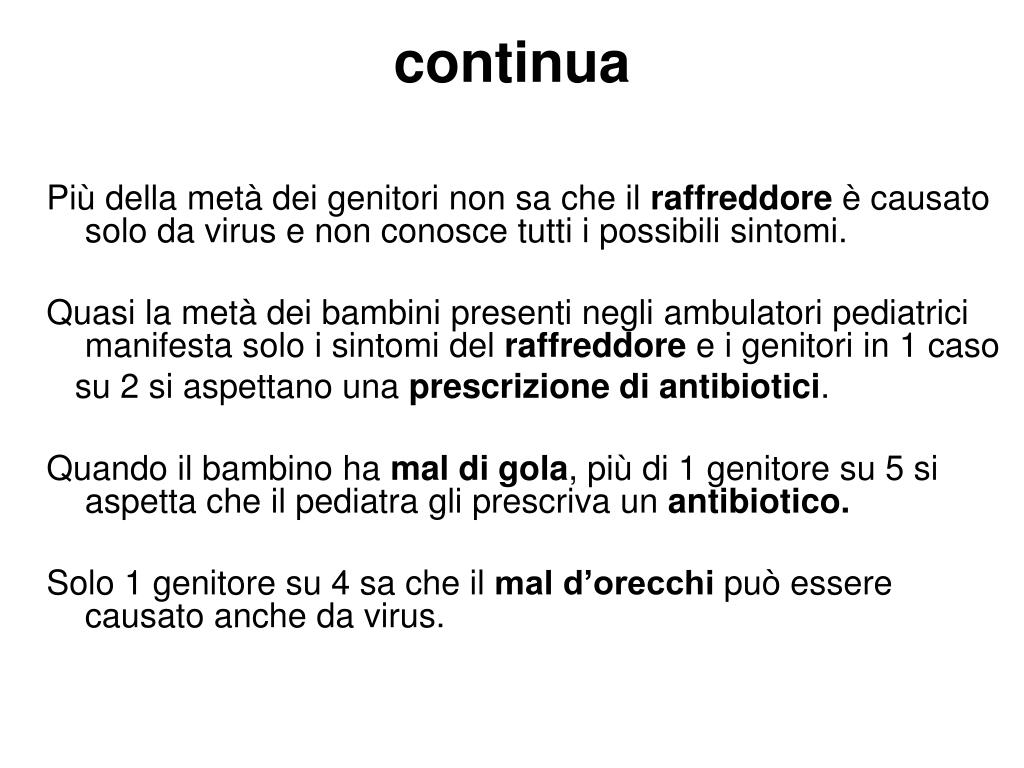 continua

Più della metà dei genitori non sa che il raffreddore è causato solo da virus e non conosce tutti i possibili sintomi.

Quasi la metà dei bambini presenti negli ambulatori pediatrici manifesta solo i sintomi del raffreddore e i genitori in 1 caso su 2 si aspettano una prescrizione di antibiotici.

Quando il bambino ha mal di gola, più di 1 genitore su 5 si aspetta che il pediatra gli prescriva un antibiotico.

Solo 1 genitore su 4 sa che il mal d'orecchi può essere causato anche da virus.